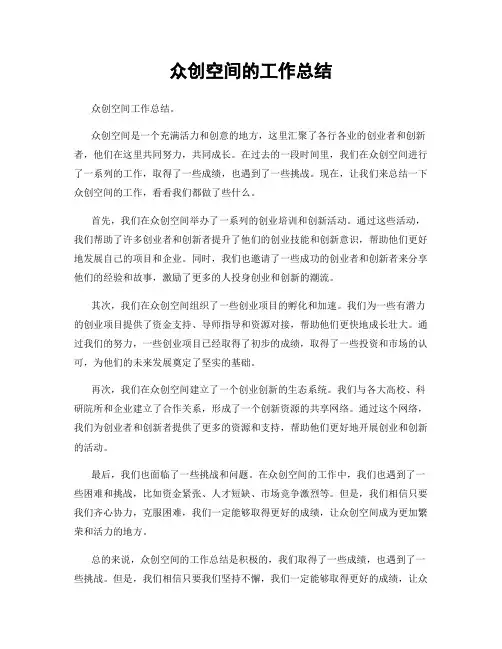 众创空间的工作总结

众创空间工作总结。

众创空间是一个充满活力和创意的地方，这里汇聚了各行各业的创业者和创新者，他们在这里共同努力，共同成长。在过去的一段时间里，我们在众创空间进行了一系列的工作，取得了一些成绩，也遇到了一些挑战。现在，让我们来总结一下众创空间的工作，看看我们都做了些什么。

首先，我们在众创空间举办了一系列的创业培训和创新活动。通过这些活动，我们帮助了许多创业者和创新者提升了他们的创业技能和创新意识，帮助他们更好地发展自己的项目和企业。同时，我们也邀请了一些成功的创业者和创新者来分享他们的经验和故事，激励了更多的人投身创业和创新的潮流。

其次，我们在众创空间组织了一些创业项目的孵化和加速。我们为一些有潜力的创业项目提供了资金支持、导师指导和资源对接，帮助他们更快地成长壮大。通过我们的努力，一些创业项目已经取得了初步的成绩，取得了一些投资和市场的认可，为他们的未来发展奠定了坚实的基础。

再次，我们在众创空间建立了一个创业创新的生态系统。我们与各大高校、科研院所和企业建立了合作关系，形成了一个创新资源的共享网络。通过这个网络，我们为创业者和创新者提供了更多的资源和支持，帮助他们更好地开展创业和创新的活动。

最后，我们也面临了一些挑战和问题。在众创空间的工作中，我们也遇到了一些困难和挑战，比如资金紧张、人才短缺、市场竞争激烈等。但是，我们相信只要我们齐心协力，克服困难，我们一定能够取得更好的成绩，让众创空间成为更加繁荣和活力的地方。

总的来说，众创空间的工作总结是积极的，我们取得了一些成绩，也遇到了一些挑战。但是，我们相信只要我们坚持不懈，我们一定能够取得更好的成绩，让众